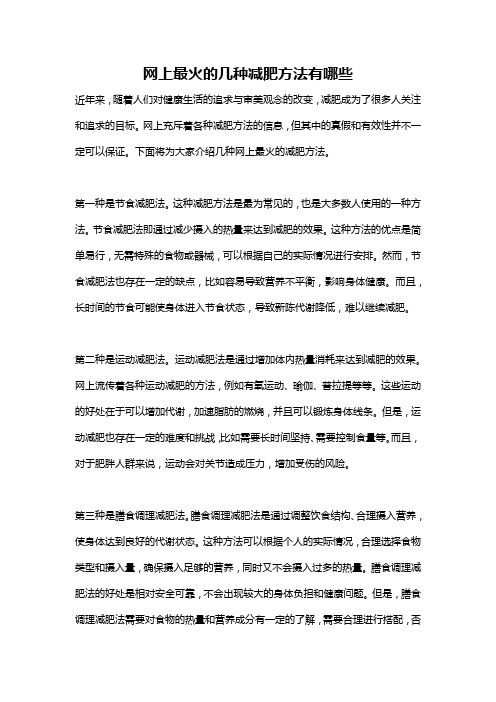 网上最火的几种减肥方法有哪些

近年来，随着人们对健康生活的追求与审美观念的改变，减肥成为了很多人关注和追求的目标。网上充斥着各种减肥方法的信息，但其中的真假和有效性并不一定可以保证。下面将为大家介绍几种网上最火的减肥方法。

第一种是节食减肥法。这种减肥方法是最为常见的，也是大多数人使用的一种方法。节食减肥法即通过减少摄入的热量来达到减肥的效果。这种方法的优点是简单易行，无需特殊的食物或器械，可以根据自己的实际情况进行安排。然而，节食减肥法也存在一定的缺点，比如容易导致营养不平衡，影响身体健康。而且，长时间的节食可能使身体进入节食状态，导致新陈代谢降低，难以继续减肥。

第二种是运动减肥法。运动减肥法是通过增加体内热量消耗来达到减肥的效果。网上流传着各种运动减肥的方法，例如有氧运动、瑜伽、普拉提等等。这些运动的好处在于可以增加代谢，加速脂肪的燃烧，并且可以锻炼身体线条。但是，运动减肥也存在一定的难度和挑战，比如需要长时间坚持、需要控制食量等。而且，对于肥胖人群来说，运动会对关节造成压力，增加受伤的风险。

第三种是膳食调理减肥法。膳食调理减肥法是通过调整饮食结构、合理摄入营养，使身体达到良好的代谢状态。这种方法可以根据个人的实际情况，合理选择食物类型和摄入量，确保摄入足够的营养，同时又不会摄入过多的热量。膳食调理减肥法的好处是相对安全可靠，不会出现较大的身体负担和健康问题。但是，膳食调理减肥法需要对食物的热量和营养成分有一定的了解，需要合理进行搭配，否